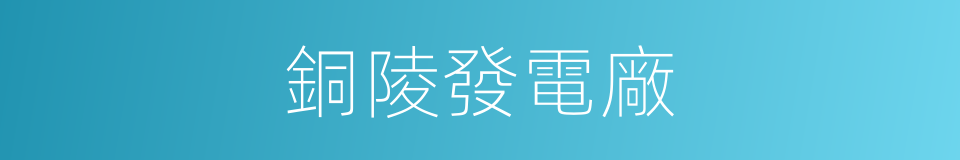 銅陵發電廠